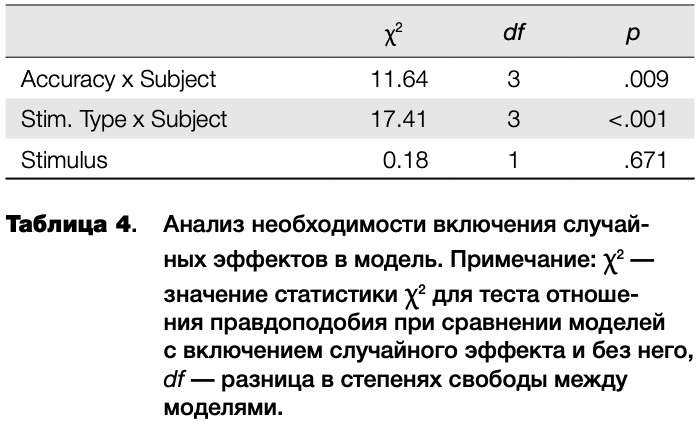 |  | $\chi^2$ | df | p |
|---|---|---|---|
| Accuracy x Subject | 11.64 | 3 | .009 |
| Stim. Type x Subject | 17.41 | 3 | <.001 |
| Stimulus | 0.18 | 1 | .671 |

Таблица 4. Анализ необходимости включения случайных эффектов в модель. Примечание: $\chi^2$ — значение статистики $\chi^2$ для теста отношения правдоподобия при сравнении моделей с включением случайного эффекта и без него, df — разница в степенях свободы между моделями.